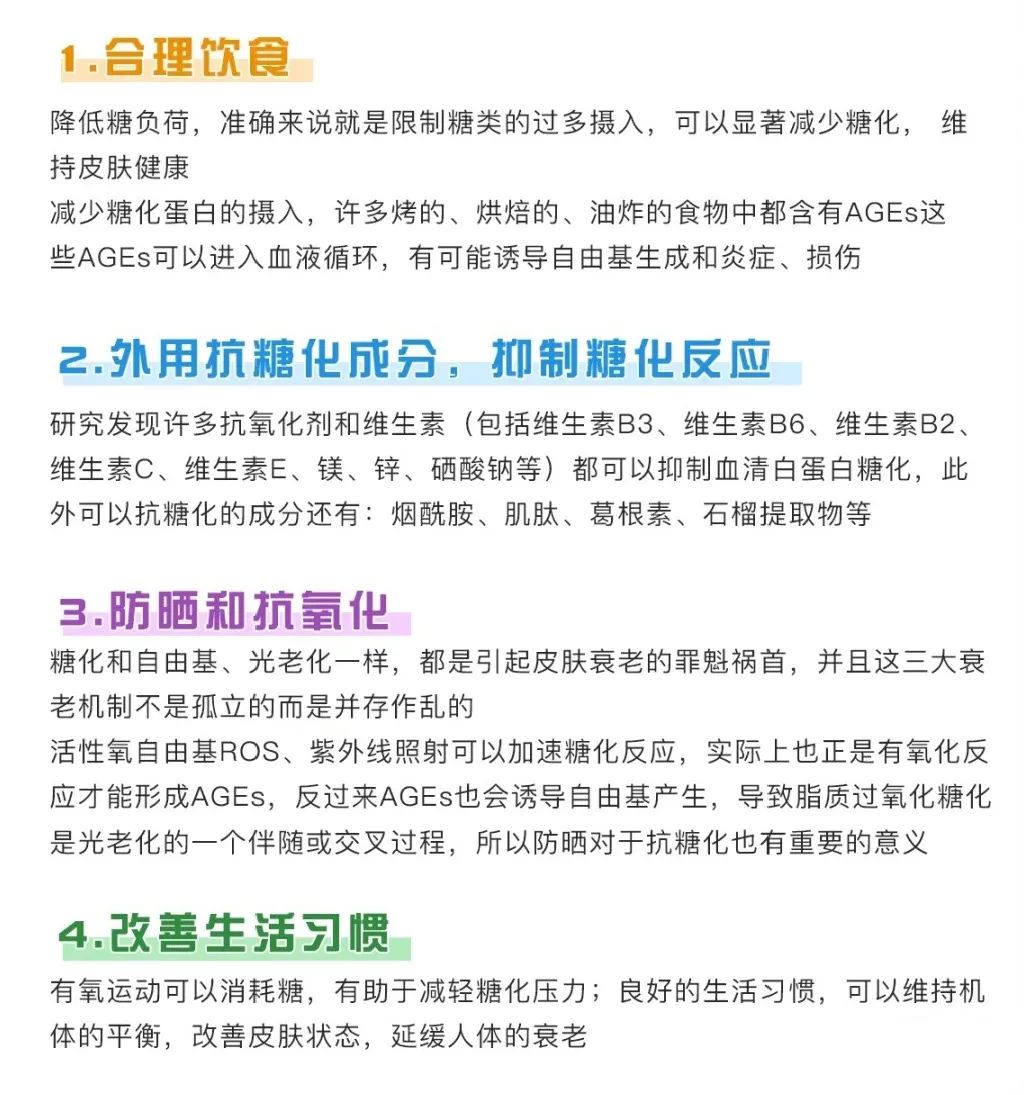 1.合理饮食

降低糖负荷，准确来说就是限制糖类的过多摄入，可以显著减少糖化， 维持皮肤健康
减少糖化蛋白的摄入，许多烤的、烘焙的、油炸的食物中都含有AGEs这些AGEs可以进入血液循环，有可能诱导自由基生成和炎症、损伤

2.外用抗糖化成分，抑制糖化反应

研究发现许多抗氧化剂和维生素（包括维生素B3、维生素B6、维生素B2、维生素C、维生素E、镁、锌、硒酸钠等）都可以抑制血清白蛋白糖化，此外可以抗糖化的成分还有：烟酰胺、肌肽、葛根素、石榴提取物等

3.防晒和抗氧化

糖化和自由基、光老化一样，都是引起皮肤衰老的罪魁祸首，并且这三大衰老机制不是孤立的而是并存作乱的
活性氧自由基ROS、紫外线照射可以加速糖化反应，实际上也正是有氧化反应才能形成AGEs，反过来AGEs也会诱导自由基产生，导致脂质过氧化糖化是光老化的一个伴随或交叉过程，所以防晒对于抗糖化也有重要的意义

4.改善生活习惯

有氧运动可以消耗糖，有助于减轻糖化压力；良好的生活习惯，可以维持机体的平衡，改善皮肤状态，延缓人体的衰老